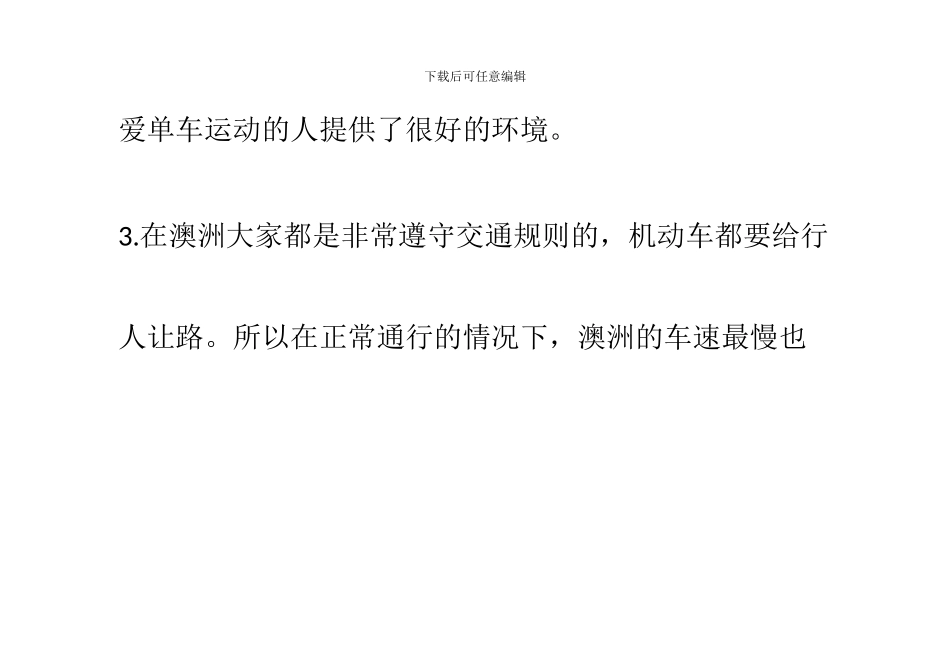 下载后可任意编辑

爱单车运动的人提供了很好的环境。

3.在澳洲大家都是非常遵守交通规则的，机动车都要给行人让路。所以在正常通行的情况下，澳洲的车速最慢也